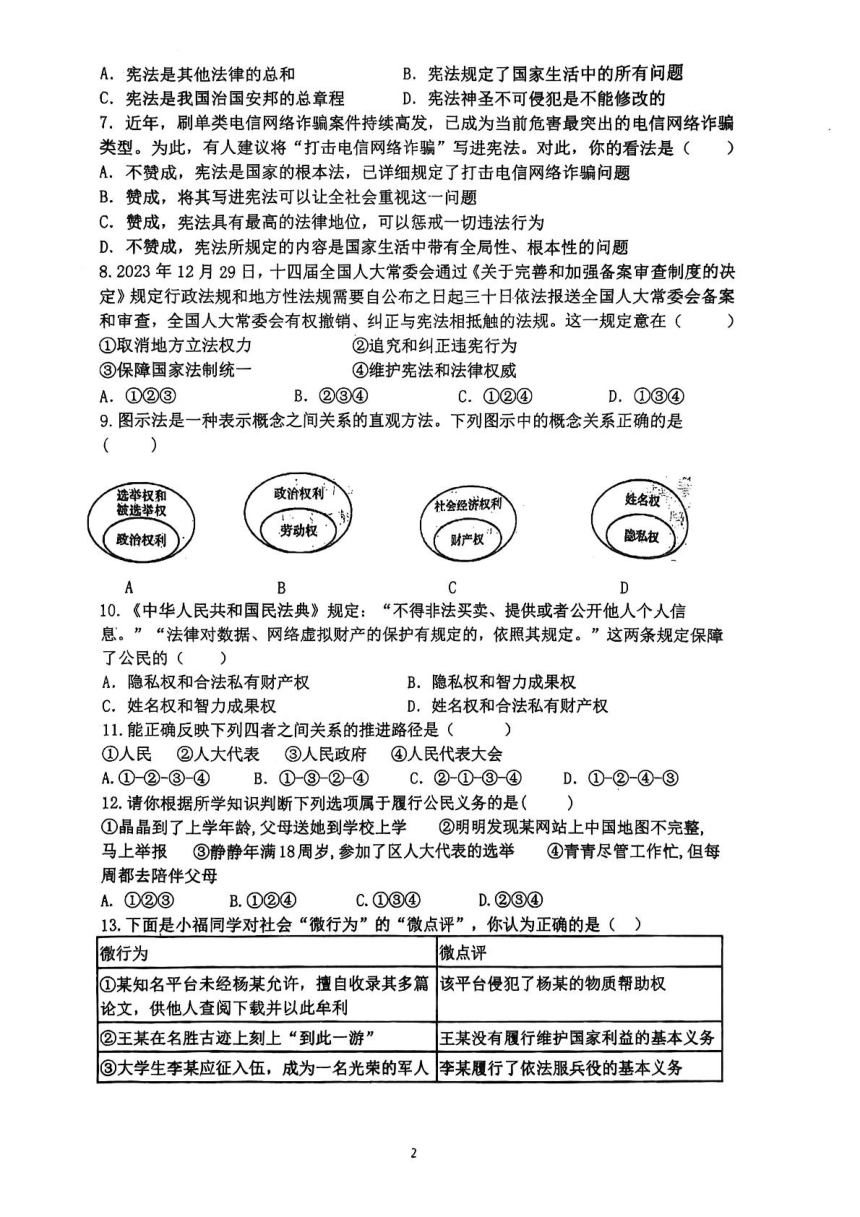 A. 宪法是其他法律的总和　　B. 宪法规定了国家生活中的所有问题
C. 宪法是我国治国安邦的总章程　　D. 宪法神圣不可侵犯是不能修改的
7. 近年，刷单类电信网络诈骗案件持续高发，已成为当前危害最突出的电信网络诈骗类型。为此，有人建议将“打击电信网络诈骗”写进宪法。对此，你的看法是（　　）
A. 不赞成，宪法是国家的根本法，已详细规定了打击电信网络诈骗问题
B. 赞成，将其写进宪法可以让全社会重视这一问题
C. 赞成，宪法具有最高的法律地位，可以惩戒一切违法行为
D. 不赞成，宪法所规定的内容是国家生活中带有全局性、根本性的问题
8. 2023 年 12 月 29 日，十四届全国人大常委会通过《关于完善和加强备案审查制度的决定》规定行政法规和地方性法规需要自公布之日起三十日依法报送全国人大常委会备案和审查，全国人大常委会有权撤销、纠正与宪法相抵触的法规。这一规定意在（　　）
①取消地方立法权力　　②追究和纠正违宪行为
③保障国家法制统一　　④维护宪法和法律权威
A. ①②③　　B. ②③④　　C. ①②④　　D. ①③④
9. 图示法是一种表示概念之间关系的直观方法。下列图示中的概念关系正确的是（　　）
选举权和被选举权
政治权利
政治权利
劳动权
社会经济权利
财产权
姓名权
隐私权
A　　B　　C　　D
10. 《中华人民共和国民法典》规定：“不得非法买卖、提供或者公开他人个人信息。”“法律对数据、网络虚拟财产的保护有规定的，依照其规定。”这两条规定保障了公民的（　　）
A. 隐私权和合法私有财产权　　B. 隐私权和智力成果权
C. 姓名权和智力成果权　　D. 姓名权和合法私有财产权
11. 能正确反映下列四者之间关系的推进路径是（　　）
①人民　②人大代表　③人民政府　④人民代表大会
A. ①-②-③-④　　B. ①-③-②-④　　C. ②-①-③-④　　D. ①-②-④-③
12. 请你根据所学知识判断下列选项属于履行公民义务的是(　　)
①晶晶到了上学年龄，父母送她到学校上学　②明明发现某网站上中国地图不完整，马上举报　③静静年满18周岁，参加了区人大代表的选举　④青青尽管工作忙，但每周都去陪伴父母
A. ①②③　　B. ①②④　　C. ①③④　　D. ②③④
13. 下面是小福同学对社会“微行为”的“微点评”，你认为正确的是（　）

| 微行为 | 微点评 |
|---|---|
| ①某知名平台未经杨某允许，擅自收录其多篇论文，供他人查阅下载并以此牟利 | 该平台侵犯了杨某的物质帮助权 |
| ②王某在名胜古迹上刻上“到此一游” | 王某没有履行维护国家利益的基本义务 |
| ③大学生李某应征入伍，成为一名光荣的军人 | 李某履行了依法服兵役的基本义务 |

2